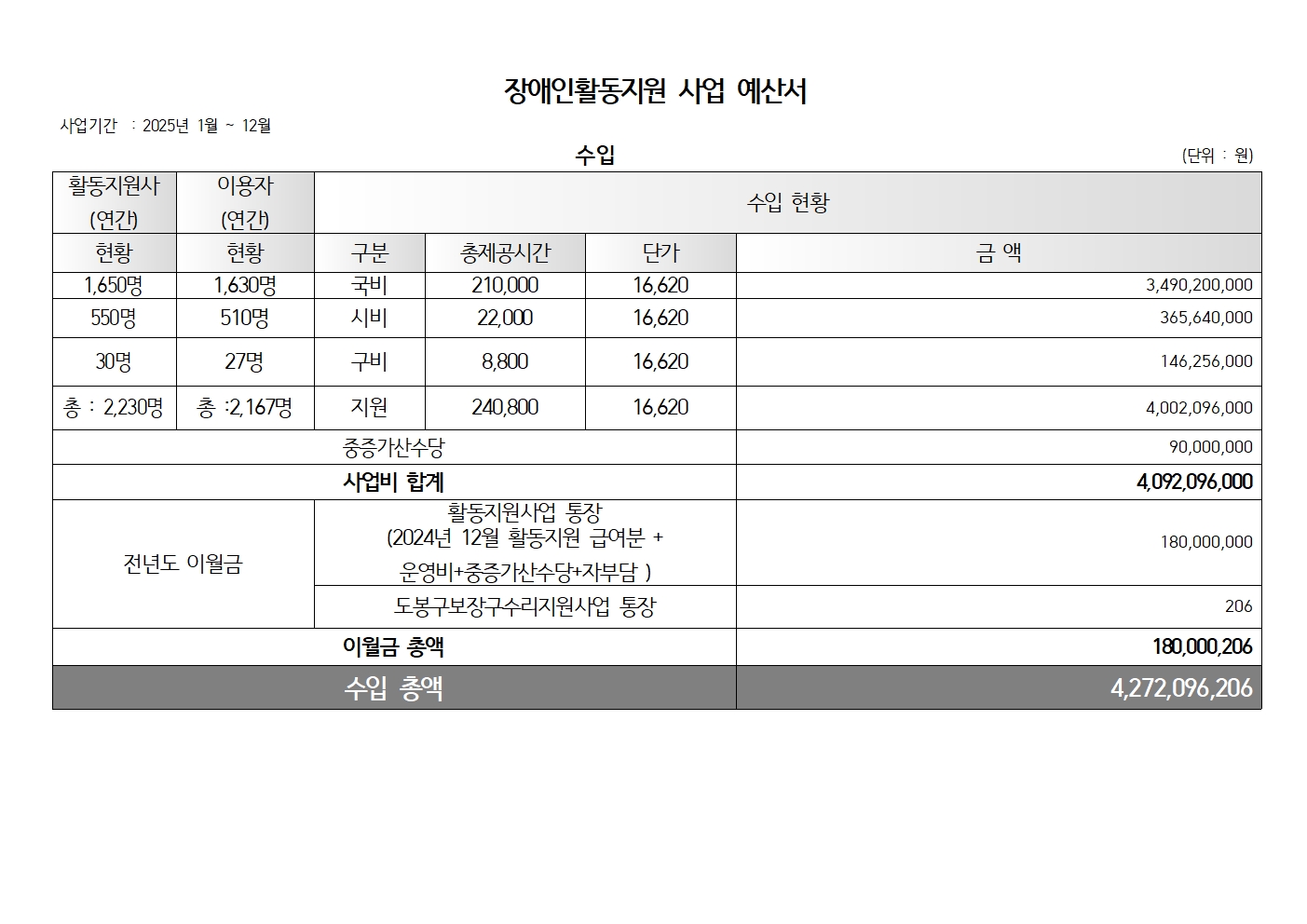 장애인활동지원 사업 예산서

사업기간 : 2025년 1월 ~ 12월

수입

(단위 : 원)

| 활동지원사 (연간) | 이용자 (연간) | 수입 현황 | | | |
|---|---|---|---|---|---|
| 현황 | 현황 | 구분 | 총제공시간 | 단가 | 금 액 |
| 1,650명 | 1,630명 | 국비 | 210,000 | 16,620 | 3,490,200,000 |
| 550명 | 510명 | 시비 | 22,000 | 16,620 | 365,640,000 |
| 30명 | 27명 | 구비 | 8,800 | 16,620 | 146,256,000 |
| 총 : 2,230명 | 총 :2,167명 | 지원 | 240,800 | 16,620 | 4,002,096,000 |
| 중증가산수당 | | | | | 90,000,000 |
| 사업비 합계 | | | | | 4,092,096,000 |
| 전년도 이월금 | | 활동지원사업 통장 (2024년 12월 활동지원 급여분 + 운영비+중증가산수당+자부담 ) | | | 180,000,000 |
| | | 도봉구보장구수리지원사업 통장 | | | 206 |
| 이월금 총액 | | | | | 180,000,206 |
| 수입 총액 | | | | | 4,272,096,206 |